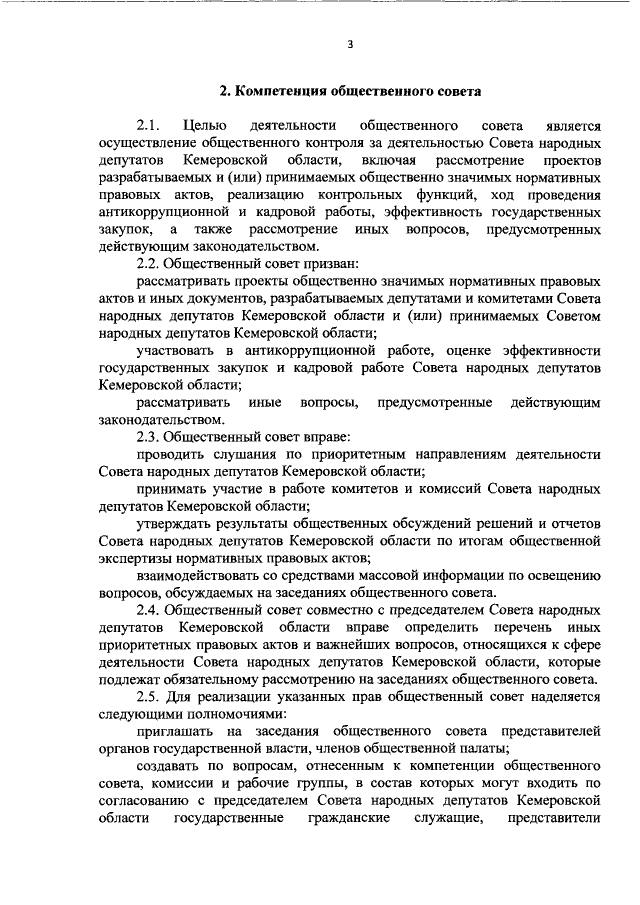 3

2. Компетенция общественного совета

2.1. Целью деятельности общественного совета является осуществление общественного контроля за деятельностью Совета народных депутатов Кемеровской области, включая рассмотрение проектов разрабатываемых и (или) принимаемых общественно значимых нормативных правовых актов, реализацию контрольных функций, ход проведения антикоррупционной и кадровой работы, эффективность государственных закупок, а также рассмотрение иных вопросов, предусмотренных действующим законодательством.

2.2. Общественный совет призван:

рассматривать проекты общественно значимых нормативных правовых актов и иных документов, разрабатываемых депутатами и комитетами Совета народных депутатов Кемеровской области и (или) принимаемых Советом народных депутатов Кемеровской области;

участвовать в антикоррупционной работе, оценке эффективности государственных закупок и кадровой работе Совета народных депутатов Кемеровской области;

рассматривать иные вопросы, предусмотренные действующим законодательством.

2.3. Общественный совет вправе:

проводить слушания по приоритетным направлениям деятельности Совета народных депутатов Кемеровской области;

принимать участие в работе комитетов и комиссий Совета народных депутатов Кемеровской области;

утверждать результаты общественных обсуждений решений и отчетов Совета народных депутатов Кемеровской области по итогам общественной экспертизы нормативных правовых актов;

взаимодействовать со средствами массовой информации по освещению вопросов, обсуждаемых на заседаниях общественного совета.

2.4. Общественный совет совместно с председателем Совета народных депутатов Кемеровской области вправе определить перечень иных приоритетных правовых актов и важнейших вопросов, относящихся к сфере деятельности Совета народных депутатов Кемеровской области, которые подлежат обязательному рассмотрению на заседаниях общественного совета.

2.5. Для реализации указанных прав общественный совет наделяется следующими полномочиями:

приглашать на заседания общественного совета представителей органов государственной власти, членов общественной палаты;

создавать по вопросам, отнесенным к компетенции общественного совета, комиссии и рабочие группы, в состав которых могут входить по согласованию с председателем Совета народных депутатов Кемеровской области государственные гражданские служащие, представители